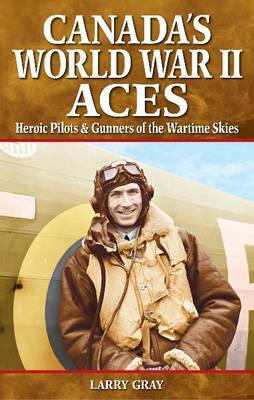 CANADA'S WORLD WAR II ACES

Heroic Pilots & Gunners of the Wartime Skies

LARRY GRAY